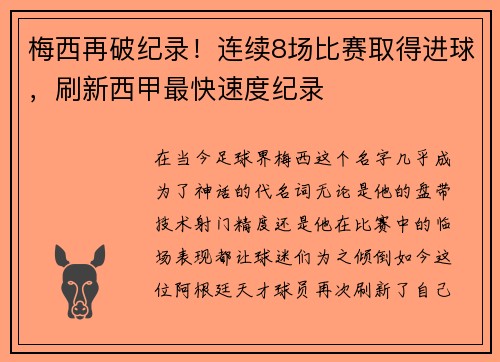 梅西再破纪录！连续8场比赛取得进球，刷新西甲最快速度纪录

在当今足球界梅西这个名字几乎成为了神话的代名词无论是他的盘带技术射门精度还是他在比赛中的临场表现都让球迷们为之倾倒如今这位阿根廷天才球员再次刷新了自己